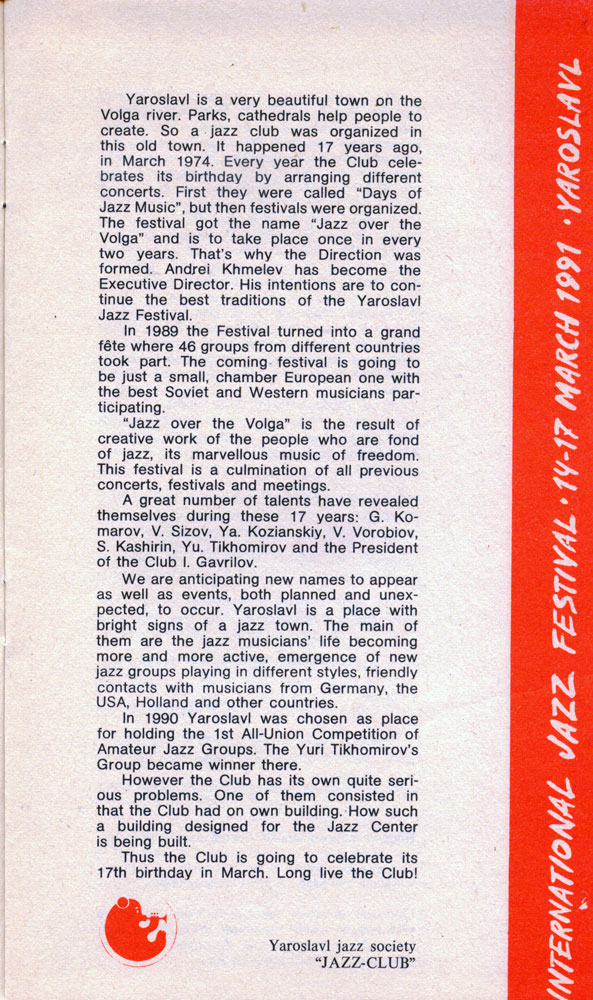 Yaroslavl is a very beautiful town on the Volga river. Parks, cathedrals help people to create. So a jazz club was organized in this old town. It happened 17 years ago, in March 1974. Every year the Club celebrates its birthday by arranging different concerts. First they were called "Days of Jazz Music", but then festivals were organized. The festival got the name "Jazz over the Volga" and is to take place once in every two years. That's why the Direction was formed. Andrei Khmelev has become the Executive Director. His intentions are to continue the best traditions of the Yaroslavl Jazz Festival.

In 1989 the Festival turned into a grand fête where 46 groups from different countries took part. The coming festival is going to be just a small, chamber European one with the best Soviet and Western musicians participating.

"Jazz over the Volga" is the result of creative work of the people who are fond of jazz, its marvellous music of freedom. This festival is a culmination of all previous concerts, festivals and meetings.

A great number of talents have revealed themselves during these 17 years: G. Komarov, V. Sizov, Ya. Kozianskiy, V. Vorobiov, S. Kashirin, Yu. Tikhomirov and the President of the Club I. Gavrilov.

We are anticipating new names to appear as well as events, both planned and unexpected, to occur. Yaroslavl is a place with bright signs of a jazz town. The main of them are the jazz musicians' life becoming more and more active, emergence of new jazz groups playing in different styles, friendly contacts with musicians from Germany, the USA, Holland and other countries.

In 1990 Yaroslavl was chosen as place for holding the 1st All-Union Competition of Amateur Jazz Groups. The Yuri Tikhomirov's Group became winner there.

However the Club has its own quite serious problems. One of them consisted in that the Club had on own building. How such a building designed for the Jazz Center is being built.

Thus the Club is going to celebrate its 17th birthday in March. Long live the Club!

Yaroslavl jazz society
"JAZZ-CLUB"

INTERNATIONAL JAZZ FESTIVAL · 14-17 MARCH 1991 · YAROSLAVL